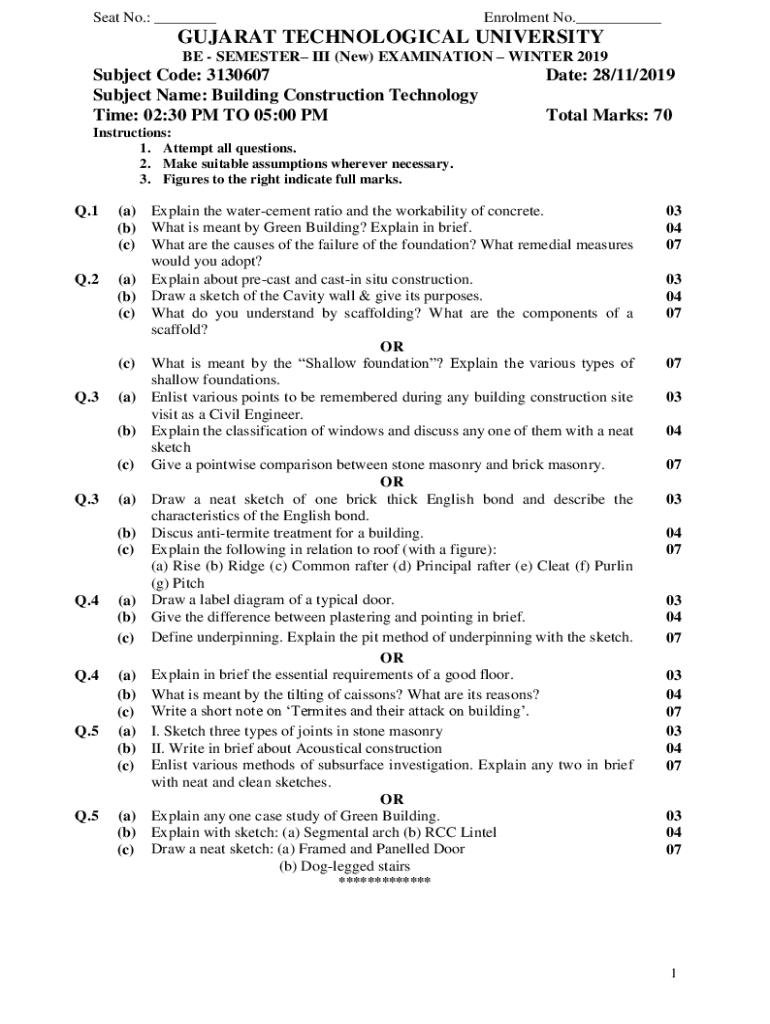 Seat No.: ________ Enrolment No.___________

GUJARAT TECHNOLOGICAL UNIVERSITY

BE - SEMESTER– III (New) EXAMINATION – WINTER 2019

Subject Code: 3130607 Date: 28/11/2019

Subject Name: Building Construction Technology

Time: 02:30 PM TO 05:00 PM Total Marks: 70

Instructions:
1. Attempt all questions.
2. Make suitable assumptions wherever necessary.
3. Figures to the right indicate full marks.

| | | | |
|---|---|---|---|
| Q.1 | (a) | Explain the water-cement ratio and the workability of concrete. | 03 |
| | (b) | What is meant by Green Building? Explain in brief. | 04 |
| | (c) | What are the causes of the failure of the foundation? What remedial measures would you adopt? | 07 |
| Q.2 | (a) | Explain about pre-cast and cast-in situ construction. | 03 |
| | (b) | Draw a sketch of the Cavity wall & give its purposes. | 04 |
| | (c) | What do you understand by scaffolding? What are the components of a scaffold? | 07 |
| | | OR | |
| | (c) | What is meant by the “Shallow foundation”? Explain the various types of shallow foundations. | 07 |
| Q.3 | (a) | Enlist various points to be remembered during any building construction site visit as a Civil Engineer. | 03 |
| | (b) | Explain the classification of windows and discuss any one of them with a neat sketch | 04 |
| | (c) | Give a pointwise comparison between stone masonry and brick masonry. | 07 |
| | | OR | |
| Q.3 | (a) | Draw a neat sketch of one brick thick English bond and describe the characteristics of the English bond. | 03 |
| | (b) | Discus anti-termite treatment for a building. | 04 |
| | (c) | Explain the following in relation to roof (with a figure): (a) Rise (b) Ridge (c) Common rafter (d) Principal rafter (e) Cleat (f) Purlin (g) Pitch | 07 |
| Q.4 | (a) | Draw a label diagram of a typical door. | 03 |
| | (b) | Give the difference between plastering and pointing in brief. | 04 |
| | (c) | Define underpinning. Explain the pit method of underpinning with the sketch. | 07 |
| | | OR | |
| Q.4 | (a) | Explain in brief the essential requirements of a good floor. | 03 |
| | (b) | What is meant by the tilting of caissons? What are its reasons? | 04 |
| | (c) | Write a short note on ‘Termites and their attack on building’. | 07 |
| Q.5 | (a) | I. Sketch three types of joints in stone masonry | 03 |
| | (b) | II. Write in brief about Acoustical construction | 04 |
| | (c) | Enlist various methods of subsurface investigation. Explain any two in brief with neat and clean sketches. | 07 |
| | | OR | |
| Q.5 | (a) | Explain any one case study of Green Building. | 03 |
| | (b) | Explain with sketch: (a) Segmental arch (b) RCC Lintel | 04 |
| | (c) | Draw a neat sketch: (a) Framed and Panelled Door (b) Dog-legged stairs | 07 |

*************

1